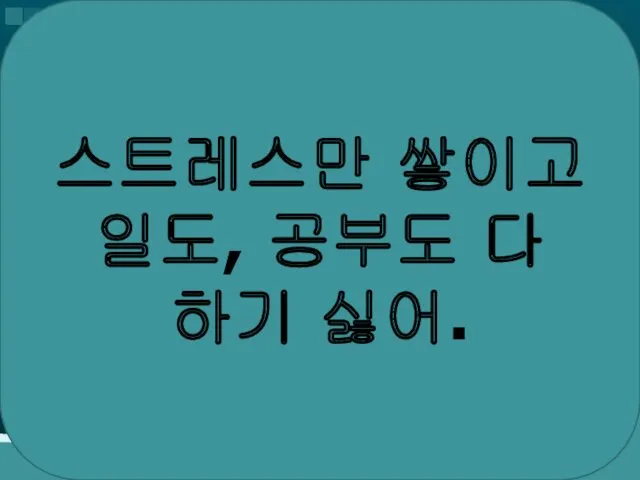 스트레스만 쌓이고 일도, 공부도 다 하기 싫어.